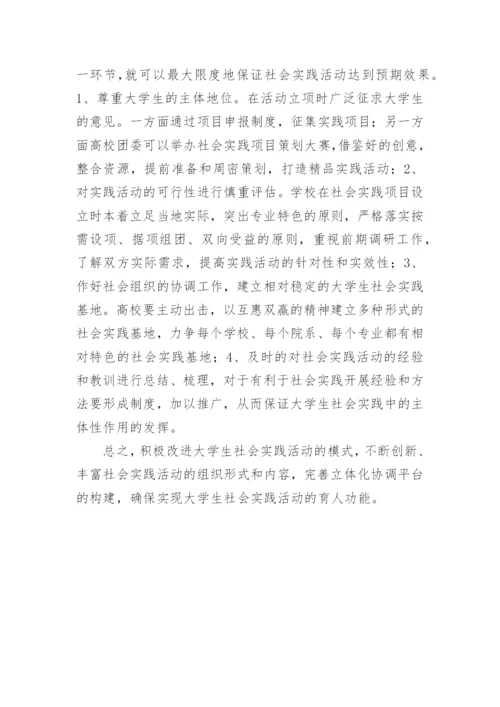 一环节，就可以最大限度地保证社会实践活动达到预期效果。1、尊重大学生的主体地位。在活动立项时广泛征求大学生的意见。一方面通过项目申报制度，征集实践项目；另一方面高校团委可以举办社会实践项目策划大赛，借鉴好的创意，整合资源，提前准备和周密策划，打造精品实践活动；2、对实践活动的可行性进行慎重评估。学校在社会实践项目设立时本着立足当地实际，突出专业特色的原则，严格落实按需设项、据项组团、双向受益的原则，重视前期调研工作，了解双方实际需求，提高实践活动的针对性和实效性；3、作好社会组织的协调工作，建立相对稳定的大学生社会实践基地。高校要主动出击，以互惠双赢的精神建立多种形式的社会实践基地，力争每个学校、每个院系、每个专业都有相对特色的社会实践基地；4、及时的对社会实践活动的经验和教训进行总结、梳理，对于有利于社会实践开展经验和方法要形成制度，加以推广，从而保证大学生社会实践中的主体性作用的发挥。

总之，积极改进大学生社会实践活动的模式，不断创新、丰富社会实践活动的组织形式和内容，完善立体化协调平台的构建，确保实现大学生社会实践活动的育人功能。